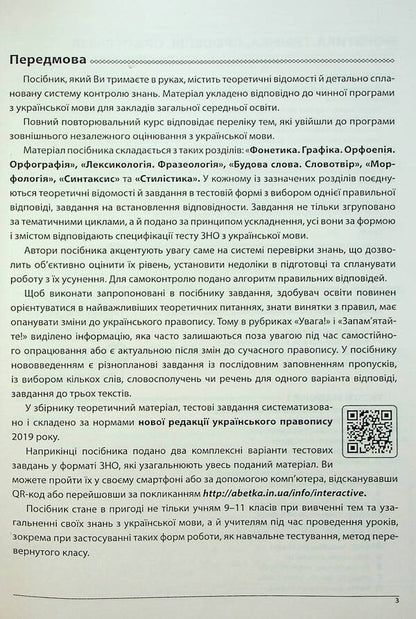 Передмова

Посібник, який Ви тримаєте в руках, містить теоретичні відомості й детально сплановану систему контролю знань. Матеріал укладено відповідно до чинної програми з української мови для закладів загальної середньої освіти.

Повний повторювальний курс відповідає переліку тем, які увійшли до програми зовнішнього незалежного оцінювання з української мови.

Матеріал посібника складається з таких розділів: «Фонетика. Графіка. Орфоепія. Орфографія», «Лексикологія. Фразеологія», «Будова слова. Словотвір», «Морфологія», «Синтаксис» та «Стилістика». У кожному із зазначених розділів поєднуються теоретичні відомості й завдання в тестовій формі з вибором однієї правильної відповіді, завдання на встановлення відповідності. Завдання не тільки згруповано за тематичними циклами, а й подано за принципом ускладнення, усі вони за формою і змістом відповідають специфікації тесту ЗНО з української мови.

Автори посібника акцентують увагу саме на системі перевірки знань, що дозволить об'єктивно оцінити їх рівень, установити недоліки в підготовці та спланувати роботу з їх усунення. Для самоконтролю подано алгоритм правильних відповідей.

Щоб виконати запропоновані в посібнику завдання, здобувач освіти повинен орієнтуватися в найважливіших теоретичних питаннях, знати винятки з правил, має опанувати зміни до українського правопису. Тому в рубриках «Увага!» і «Запам'ятайте!» виділено інформацію, яка часто залишаються поза увагою під час самостійного опрацювання або є актуальною після змін до сучасного правопису. У посібнику нововведенням є різнопланові завдання із послідовним заповненням пропусків, із вибором кількох слів, словосполучень чи речень для одного варіанта відповіді, завдання до трьох текстів.

У збірнику теоретичний матеріал, тестові завдання систематизовано і складено за нормами нової редакції українського правопису 2019 року.

Наприкінці посібника подано два комплексні варіанти тестових завдань у форматі ЗНО, які узагальнюють увесь поданий матеріал. Ви можете пройти їх у своєму смартфоні або за допомогою комп'ютера, відсканувавши QR-код або перейшовши за покликанням http://abetka.in.ua/info/interactive.

Посібник стане в пригоді не тільки учням 9–11 класів при вивченні тем та узагальненні своїх знань з української мови, а й учителям під час проведення уроків, зокрема при застосуванні таких форм роботи, як навчальне тестування, метод перевернутого класу.

3